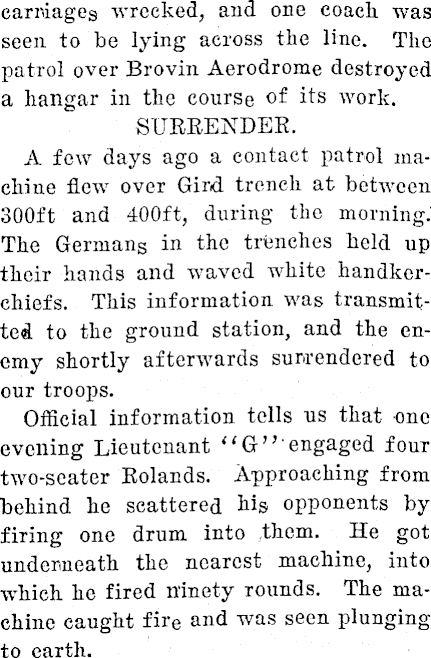 carriages wrecked, and one coach was seen to be lying across the line. The patrol over Brovin Aerodrome destroyed a hangar in the course of its work.

SURRENDER.

A few days ago a contact patrol machine flew over Gird trench at between 300ft and 400ft, during the morning. The Germans in the trenches held up their hands and waved white handkerchiefs. This information was transmitted to the ground station, and the enemy shortly afterwards surrendered to our troops.

Official information tells us that one evening Lieutenant "G" engaged four two-seater Rolands. Approaching from behind he scattered his opponents by firing one drum into them. He got underneath the nearest machine, into which he fired ninety rounds. The machine caught fire and was seen plunging to earth.